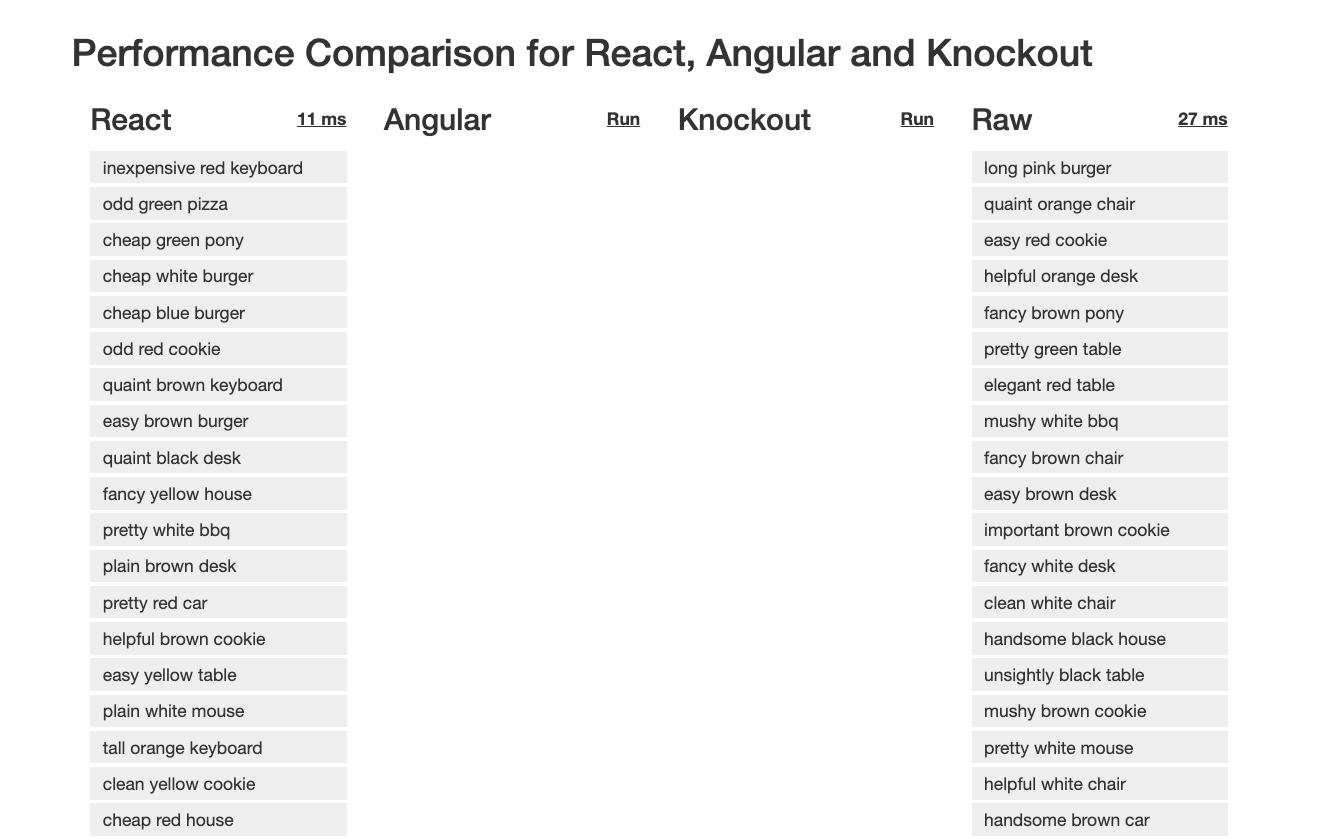 Performance Comparison for React, Angular and Knockout

React
11 ms

inexpensive red keyboard
odd green pizza
cheap green pony
cheap white burger
cheap blue burger
odd red cookie
quaint brown keyboard
easy brown burger
quaint black desk
fancy yellow house
pretty white bbq
plain brown desk
pretty red car
helpful brown cookie
easy yellow table
plain white mouse
tall orange keyboard
clean yellow cookie
cheap red house

Angular
Run

Knockout
Run

Raw
27 ms

long pink burger
quaint orange chair
easy red cookie
helpful orange desk
fancy brown pony
pretty green table
elegant red table
mushy white bbq
fancy brown chair
easy brown desk
important brown cookie
fancy white desk
clean white chair
handsome black house
unsightly black table
mushy brown cookie
pretty white mouse
helpful white chair
handsome brown car